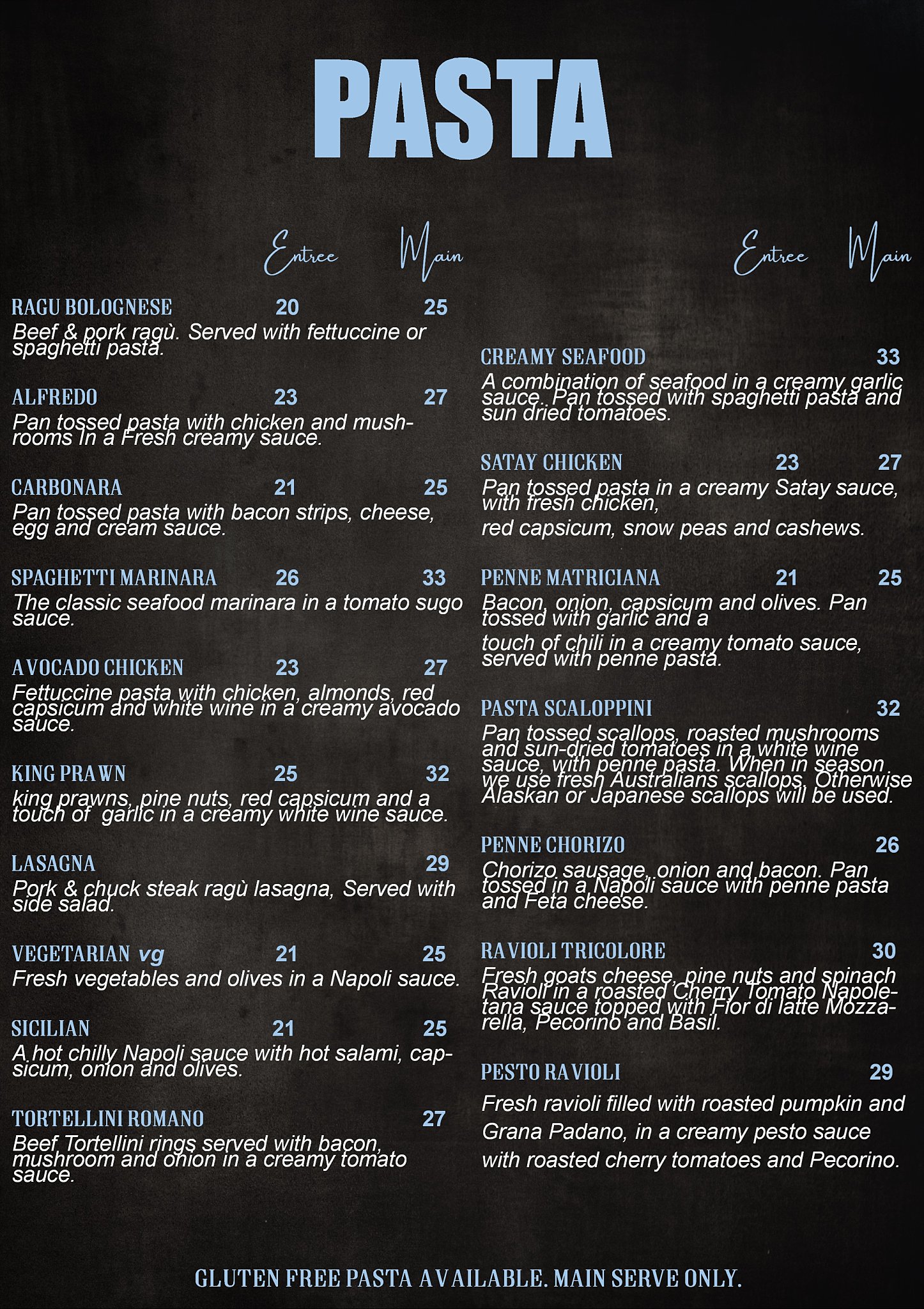 PASTA

Entree Main

RAGU BOLOGNESE 20 25
Beef & pork ragù. Served with fettuccine or spaghetti pasta.

ALFREDO 23 27
Pan tossed pasta with chicken and mushrooms In a Fresh creamy sauce.

CARBONARA 21 25
Pan tossed pasta with bacon strips, cheese, egg and cream sauce.

SPAGHETTI MARINARA 26 33
The classic seafood marinara in a tomato sugo sauce.

AVOCADO CHICKEN 23 27
Fettuccine pasta with chicken, almonds, red capsicum and white wine in a creamy avocado sauce.

KING PRAWN 25 32
king prawns, pine nuts, red capsicum and a touch of garlic in a creamy white wine sauce.

LASAGNA 29
Pork & chuck steak ragù lasagna, Served with side salad.

VEGETARIAN vg 21 25
Fresh vegetables and olives in a Napoli sauce.

SICILIAN 21 25
A hot chilly Napoli sauce with hot salami, capsicum, onion and olives.

TORTELLINI ROMANO 27
Beef Tortellini rings served with bacon, mushroom and onion in a creamy tomato sauce.

Entree Main

CREAMY SEAFOOD 33
A combination of seafood in a creamy garlic sauce. Pan tossed with spaghetti pasta and sun dried tomatoes.

SATAY CHICKEN 23 27
Pan tossed pasta in a creamy Satay sauce, with fresh chicken,
red capsicum, snow peas and cashews.

PENNE MATRICIANA 21 25
Bacon, onion, capsicum and olives. Pan tossed with garlic and a
touch of chili in a creamy tomato sauce, served with penne pasta.

PASTA SCALOPPINI 32
Pan tossed scallops, roasted mushrooms and sun-dried tomatoes in a white wine sauce, with penne pasta. When in season we use fresh Australians scallops, Otherwise Alaskan or Japanese scallops will be used.

PENNE CHORIZO 26
Chorizo sausage, onion and bacon. Pan tossed in a Napoli sauce with penne pasta and Feta cheese.

RAVIOLI TRICOLORE 30
Fresh goats cheese, pine nuts and spinach Ravioli in a roasted Cherry Tomato Napoletana sauce topped with Fior di latte Mozzarella, Pecorino and Basil.

PESTO RAVIOLI 29
Fresh ravioli filled with roasted pumpkin and Grana Padano, in a creamy pesto sauce with roasted cherry tomatoes and Pecorino.

GLUTEN FREE PASTA AVAILABLE. MAIN SERVE ONLY.